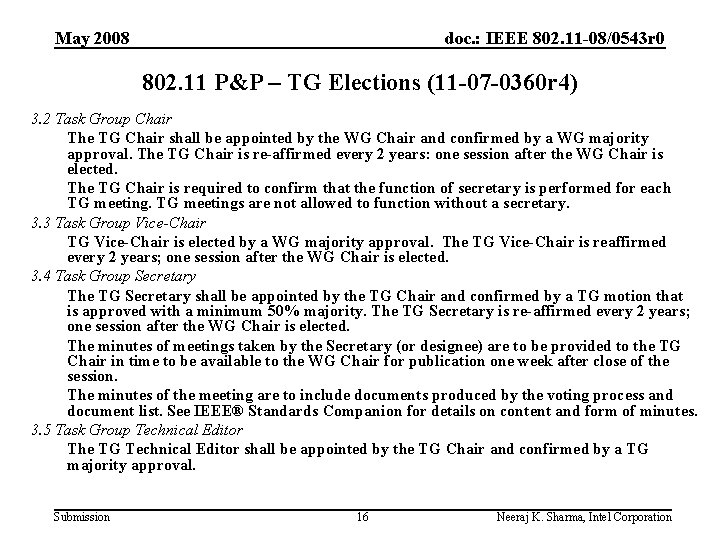 May 2008

doc.: IEEE 802.11-08/0543r0

802.11 P&P – TG Elections (11-07-0360r4)

3.2 Task Group Chair

The TG Chair shall be appointed by the WG Chair and confirmed by a WG majority approval. The TG Chair is re-affirmed every 2 years: one session after the WG Chair is elected.

The TG Chair is required to confirm that the function of secretary is performed for each TG meeting. TG meetings are not allowed to function without a secretary.

3.3 Task Group Vice-Chair

TG Vice-Chair is elected by a WG majority approval. The TG Vice-Chair is reaffirmed every 2 years; one session after the WG Chair is elected.

3.4 Task Group Secretary

The TG Secretary shall be appointed by the TG Chair and confirmed by a TG motion that is approved with a minimum 50% majority. The TG Secretary is re-affirmed every 2 years; one session after the WG Chair is elected.

The minutes of meetings taken by the Secretary (or designee) are to be provided to the TG Chair in time to be available to the WG Chair for publication one week after close of the session.

The minutes of the meeting are to include documents produced by the voting process and document list. See IEEE® Standards Companion for details on content and form of minutes.

3.5 Task Group Technical Editor

The TG Technical Editor shall be appointed by the TG Chair and confirmed by a TG majority approval.

Submission

16

Neeraj K. Sharma, Intel Corporation